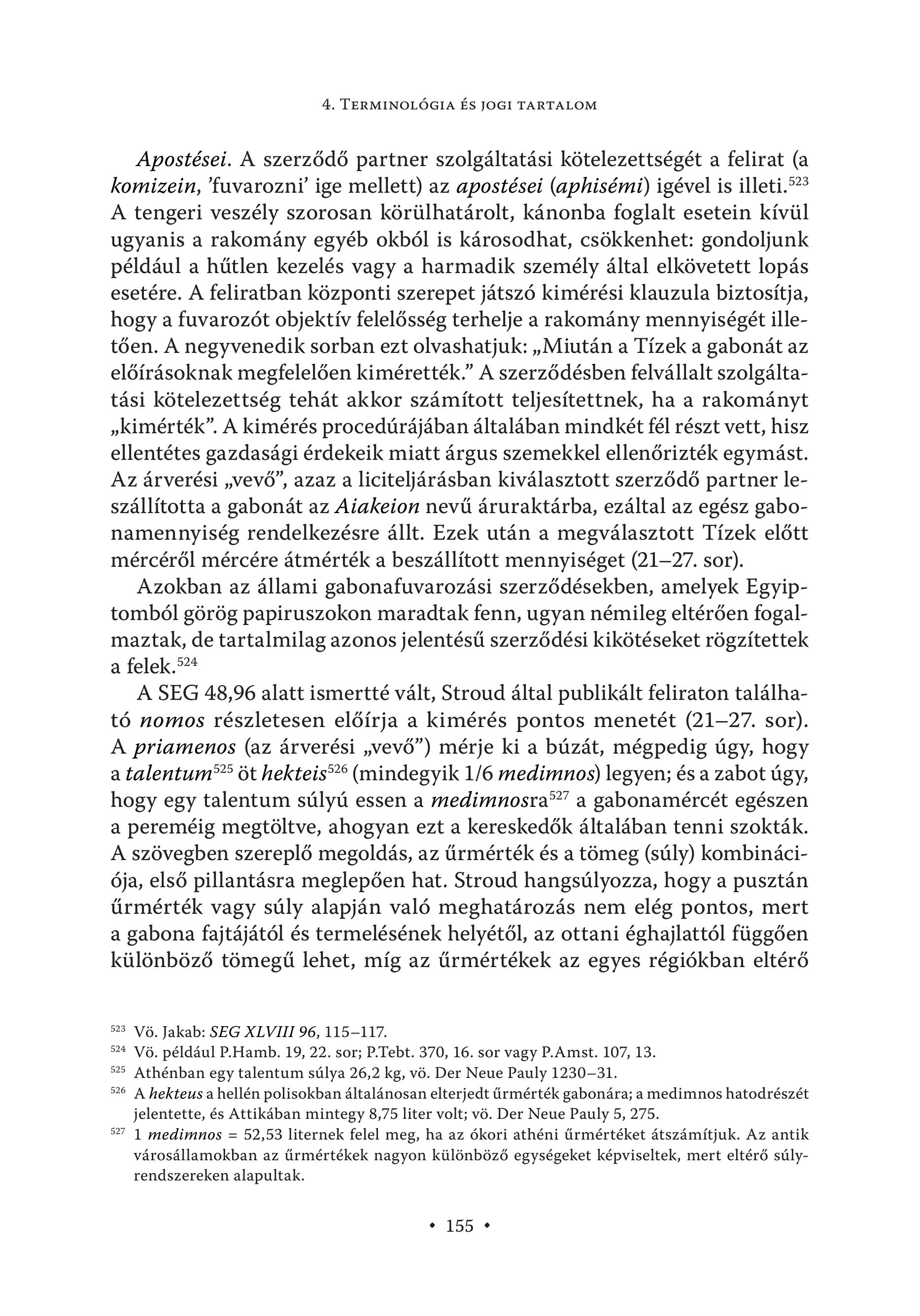 4. Terminológia és jogi tartalom

Apostései. A szerződő partner szolgáltatási kötelezettségét a felirat (a komizein, 'fuvarozni' ige mellett) az apostései (aphisémi) igével is illeti.$^{523}$ A tengeri veszély szorosan körülhatárolt, kánonba foglalt esetein kívül ugyanis a rakomány egyéb okból is károsodhat, csökkenhet: gondoljunk például a hűtlen kezelés vagy a harmadik személy által elkövetett lopás esetére. A feliratban központi szerepet játszó kimérési klauzula biztosítja, hogy a fuvarozót objektív felelősség terhelje a rakomány mennyiségét illetően. A negyvenedik sorban ezt olvashatjuk: „Miután a Tízek a gabonát az előírásoknak megfelelően kimérették." A szerződésben felvállalt szolgáltatási kötelezettség tehát akkor számított teljesítettnek, ha a rakományt „kimérték". A kimérés procedúrájában általában mindkét fél részt vett, hisz ellentétes gazdasági érdekeik miatt árgus szemekkel ellenőrizték egymást. Az árverési „vevő", azaz a liciteljárásban kiválasztott szerződő partner leszállította a gabonát az Aiakeion nevű áruraktárba, ezáltal az egész gabonamennyiség rendelkezésre állt. Ezek után a megválasztott Tízek előtt mércéről mércére átmérték a beszállított mennyiséget (21–27. sor).

Azokban az állami gabonafuvarozási szerződésekben, amelyek Egyiptomból görög papiruszokon maradtak fenn, ugyan némileg eltérően fogalmaztak, de tartalmilag azonos jelentésű szerződési kikötéseket rögzítettek a felek.$^{524}$

A SEG 48,96 alatt ismertté vált, Stroud által publikált feliraton található nomos részletesen előírja a kimérés pontos menetét (21–27. sor). A priamenos (az árverési „vevő") mérje ki a búzát, mégpedig úgy, hogy a talentum$^{525}$ öt hekteis$^{526}$ (mindegyik 1/6 medimnos) legyen; és a zabot úgy, hogy egy talentum súlyú essen a medimnosra$^{527}$ a gabonamércét egészen a pereméig megtöltve, ahogyan ezt a kereskedők általában tenni szokták. A szövegben szereplő megoldás, az űrmérték és a tömeg (súly) kombinációja, első pillantásra meglepően hat. Stroud hangsúlyozza, hogy a pusztán űrmérték vagy súly alapján való meghatározás nem elég pontos, mert a gabona fajtájától és termelésének helyétől, az ottani éghajlattól függően különböző tömegű lehet, míg az űrmértékek az egyes régiókban eltérő

$^{523}$ Vö. Jakab: SEG XLVIII 96, 115–117.
$^{524}$ Vö. például P.Hamb. 19, 22. sor; P.Tebt. 370, 16. sor vagy P.Amst. 107, 13.
$^{525}$ Athénban egy talentum súlya 26,2 kg, vö. Der Neue Pauly 1230–31.
$^{526}$ A hekteus a hellén polisokban általánosan elterjedt űrmérték gabonára; a medimnos hatodrészét jelentette, és Attikában mintegy 8,75 liter volt; vö. Der Neue Pauly 5, 275.
$^{527}$ 1 medimnos = 52,53 liternek felel meg, ha az ókori athéni űrmértéket átszámítjuk. Az antik városállamokban az űrmértékek nagyon különböző egységeket képviseltek, mert eltérő súlyrendszereken alapultak.

• 155 •